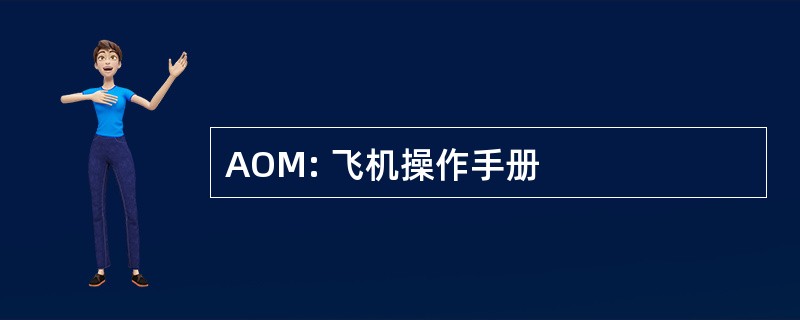 AOM: 飞机操作手册